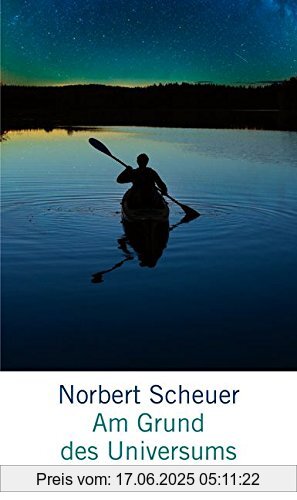 Norbert Scheuer
Am Grund
des Universums

Preis vom: 17.06.2025 05:11:22